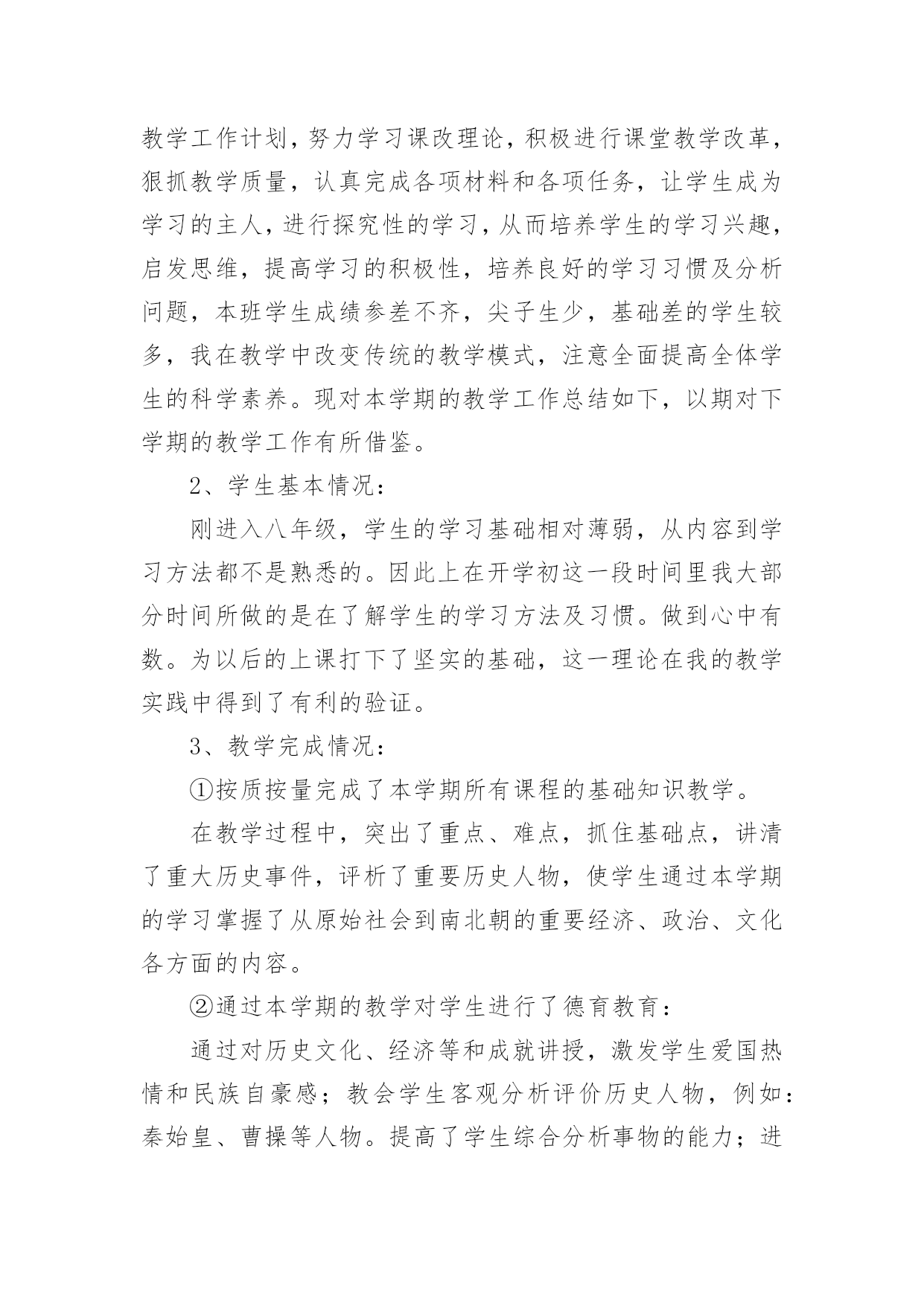 教学工作计划，努力学习课改理论，积极进行课堂教学改革，狠抓教学质量，认真完成各项材料和各项任务，让学生成为学习的主人，进行探究性的学习，从而培养学生的学习兴趣，启发思维，提高学习的积极性，培养良好的学习习惯及分析问题，本班学生成绩参差不齐，尖子生少，基础差的学生较多，我在教学中改变传统的教学模式，注意全面提高全体学生的科学素养。现对本学期的教学工作总结如下，以期对下学期的教学工作有所借鉴。

2、学生基本情况：

刚进入八年级，学生的学习基础相对薄弱，从内容到学习方法都不是熟悉的。因此上在开学初这一段时间里我大部分时间所做的是在了解学生的学习方法及习惯。做到心中有数。为以后的上课打下了坚实的基础，这一理论在我的教学实践中得到了有利的验证。

3、教学完成情况：

①按质按量完成了本学期所有课程的基础知识教学。

在教学过程中，突出了重点、难点，抓住基础点，讲清了重大历史事件，评析了重要历史人物，使学生通过本学期的学习掌握了从原始社会到南北朝的重要经济、政治、文化各方面的内容。

②通过本学期的教学对学生进行了德育教育：

通过对历史文化、经济等和成就讲授，激发学生爱国热情和民族自豪感；教会学生客观分析评价历史人物，例如：秦始皇、曹操等人物。提高了学生综合分析事物的能力；进